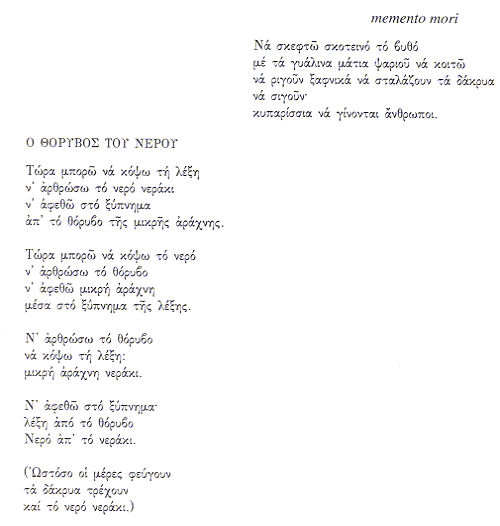 memento mori

Νά σκεφτῶ σκοτεινό τό βυθό
μέ τά γυάλινα μάτια ψαριοῦ νά κοιτῶ
νά ριγοῦν ξαφνικά νά σταλάζουν τά δάκρυα
νά σιγοῦν·
κυπαρίσσια νά γίνονται ἄνθρωποι.

Ο ΘΟΡΥΒΟΣ ΤΟΥ ΝΕΡΟΥ

Τώρα μπορῶ νά κόψω τή λέξη
ν' ἀρθρώσω τό νερό νεράκι
ν' ἀφεθῶ στό ξύπνημα
ἀπ' τό θόρυβο τῆς μικρῆς ἀράχνης.

Τώρα μπορῶ νά κόψω τό νερό
ν' ἀρθρώσω τό θόρυβο
ν' ἀφεθῶ μικρή ἀράχνη
μέσα στό ξύπνημα τῆς λέξης.

Ν' ἀρθρώσω τό θόρυβο
νά κόψω τή λέξη:
μικρή ἀράχνη νεράκι.

Ν' ἀφεθῶ στό ξύπνημα·
λέξη ἀπό τό θόρυβο
Νερό ἀπ' τό νεράκι.

(Ὡστόσο οἱ μέρες φεύγουν
τά δάκρυα τρέχουν
καί τό νερό νεράκι.)